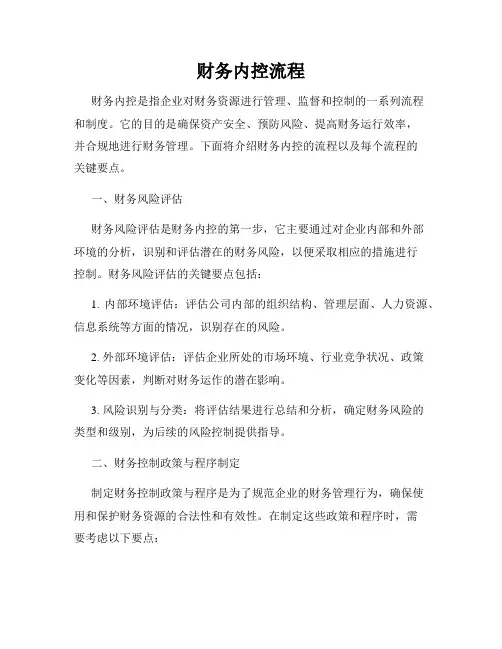 财务内控流程

财务内控是指企业对财务资源进行管理、监督和控制的一系列流程和制度。它的目的是确保资产安全、预防风险、提高财务运行效率，并合规地进行财务管理。下面将介绍财务内控的流程以及每个流程的关键要点。

一、财务风险评估

财务风险评估是财务内控的第一步，它主要通过对企业内部和外部环境的分析，识别和评估潜在的财务风险，以便采取相应的措施进行控制。财务风险评估的关键要点包括：

1. 内部环境评估：评估公司内部的组织结构、管理层面、人力资源、信息系统等方面的情况，识别存在的风险。

2. 外部环境评估：评估企业所处的市场环境、行业竞争状况、政策变化等因素，判断对财务运作的潜在影响。

3. 风险识别与分类：将评估结果进行总结和分析，确定财务风险的类型和级别，为后续的风险控制提供指导。

二、财务控制政策与程序制定

制定财务控制政策与程序是为了规范企业的财务管理行为，确保使用和保护财务资源的合法性和有效性。在制定这些政策和程序时，需要考虑以下要点：